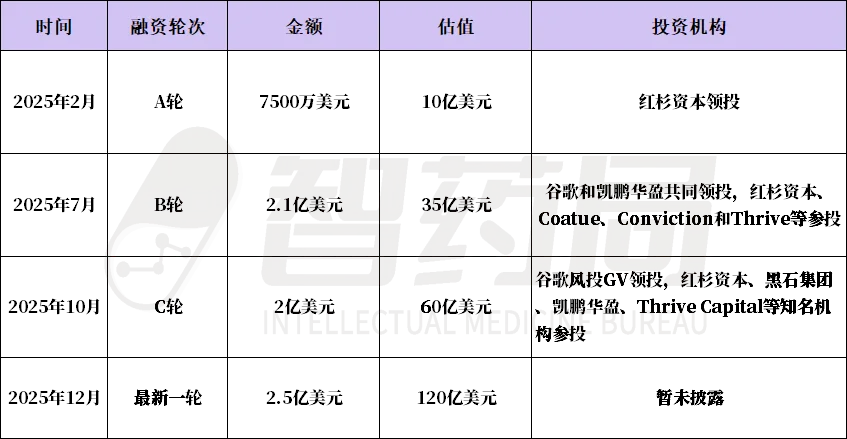 | 时间 | 融资轮次 | 金额 | 估值 | 投资机构 |
|---|---|---|---|---|
| 2025年2月 | A轮 | 7500万美元 | 10亿美元 | 红杉资本领投 |
| 2025年7月 | B轮 | 2.1亿美元 | 35亿美元 | 谷歌和凯鹏华盈共同领投，红杉资本、Coatue、Conviction和Thrive等参投 |
| 2025年10月 | C轮 | 2亿美元 | 60亿美元 | 谷歌风投GV领投，红杉资本、黑石集团、凯鹏华盈、Thrive Capital等知名机构参投 |
| 2025年12月 | 最新一轮 | 2.5亿美元 | 120亿美元 | 暂未披露 |

智药局
INTELLECTUAL MEDICINE BUREAU